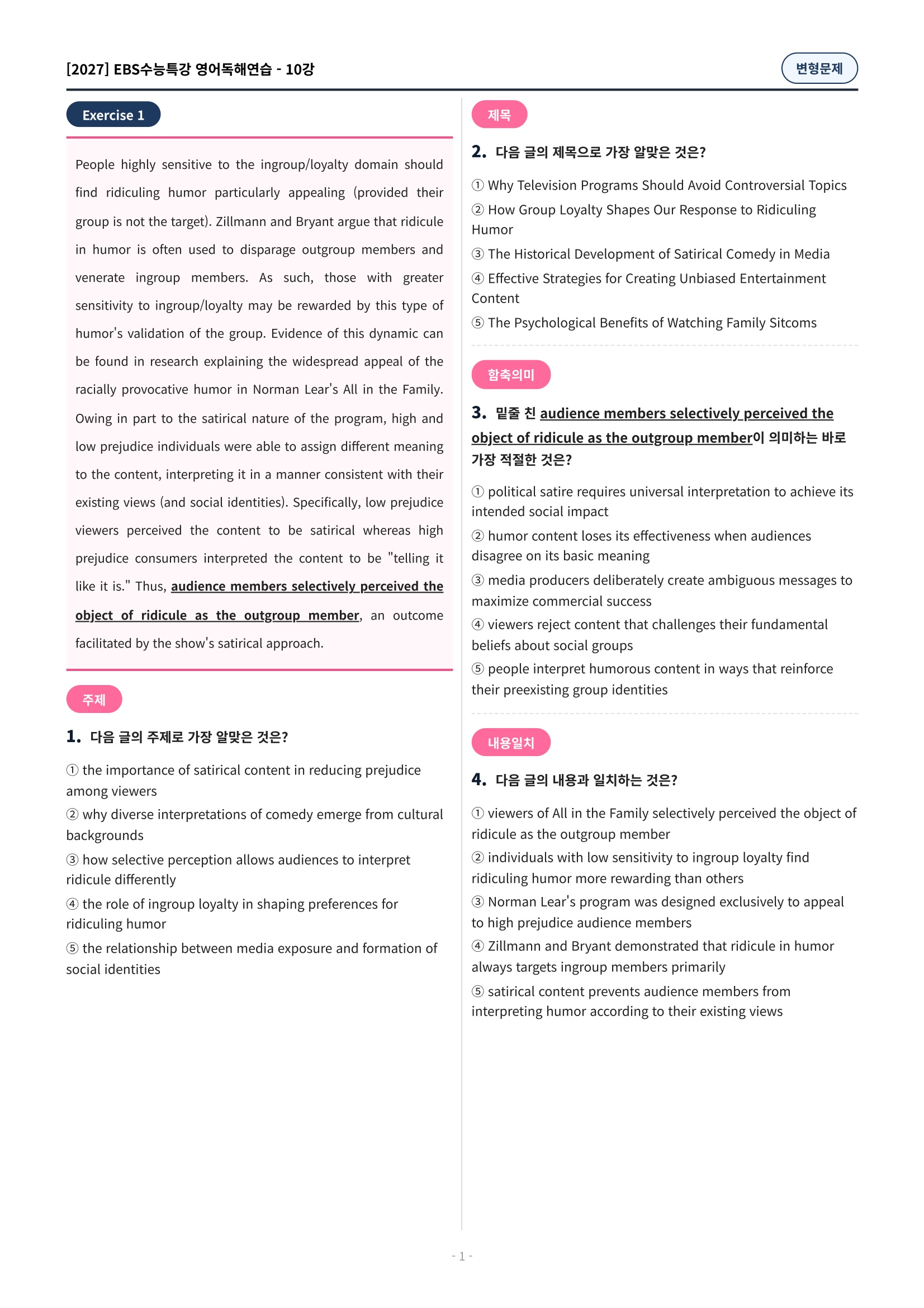 [2027] EBS수능특강 영어독해연습 - 10강

변형문제

Exercise 1

People highly sensitive to the ingroup/loyalty domain should find ridiculing humor particularly appealing (provided their group is not the target). Zillmann and Bryant argue that ridicule in humor is often used to disparage outgroup members and venerate ingroup members. As such, those with greater sensitivity to ingroup/loyalty may be rewarded by this type of humor's validation of the group. Evidence of this dynamic can be found in research explaining the widespread appeal of the racially provocative humor in Norman Lear's All in the Family. Owing in part to the satirical nature of the program, high and low prejudice individuals were able to assign different meaning to the content, interpreting it in a manner consistent with their existing views (and social identities). Specifically, low prejudice viewers perceived the content to be satirical whereas high prejudice consumers interpreted the content to be "telling it like it is." Thus, audience members selectively perceived the object of ridicule as the outgroup member, an outcome facilitated by the show's satirical approach.

주제

1. 다음 글의 주제로 가장 알맞은 것은?

① the importance of satirical content in reducing prejudice among viewers
② why diverse interpretations of comedy emerge from cultural backgrounds
③ how selective perception allows audiences to interpret ridicule differently
④ the role of ingroup loyalty in shaping preferences for ridiculing humor
⑤ the relationship between media exposure and formation of social identities

제목

2. 다음 글의 제목으로 가장 알맞은 것은?

① Why Television Programs Should Avoid Controversial Topics
② How Group Loyalty Shapes Our Response to Ridiculing Humor
③ The Historical Development of Satirical Comedy in Media
④ Effective Strategies for Creating Unbiased Entertainment Content
⑤ The Psychological Benefits of Watching Family Sitcoms

함축의미

3. 밑줄 친 audience members selectively perceived the object of ridicule as the outgroup member이 의미하는 바로 가장 적절한 것은?

① political satire requires universal interpretation to achieve its intended social impact
② humor content loses its effectiveness when audiences disagree on its basic meaning
③ media producers deliberately create ambiguous messages to maximize commercial success
④ viewers reject content that challenges their fundamental beliefs about social groups
⑤ people interpret humorous content in ways that reinforce their preexisting group identities

내용일치

4. 다음 글의 내용과 일치하는 것은?

① viewers of All in the Family selectively perceived the object of ridicule as the outgroup member
② individuals with low sensitivity to ingroup loyalty find ridiculing humor more rewarding than others
③ Norman Lear's program was designed exclusively to appeal to high prejudice audience members
④ Zillmann and Bryant demonstrated that ridicule in humor always targets ingroup members primarily
⑤ satirical content prevents audience members from interpreting humor according to their existing views

- 1 -